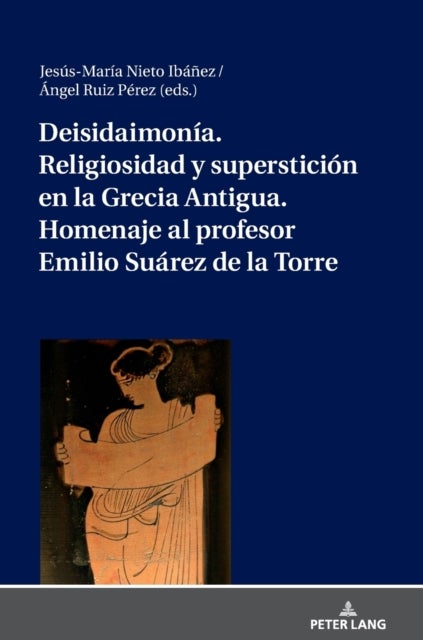 Jesús-María Nieto Ibáñez /
Ángel Ruiz Pérez (eds.)

Deisidaimonía.
Religiosidad y superstición en la Grecia Antigua.
Homenaje al profesor Emilio Suárez de la Torre

PETER LANG